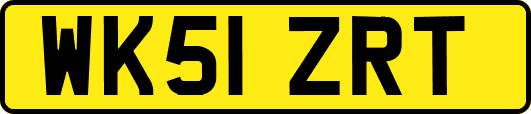 WK51 ZRT